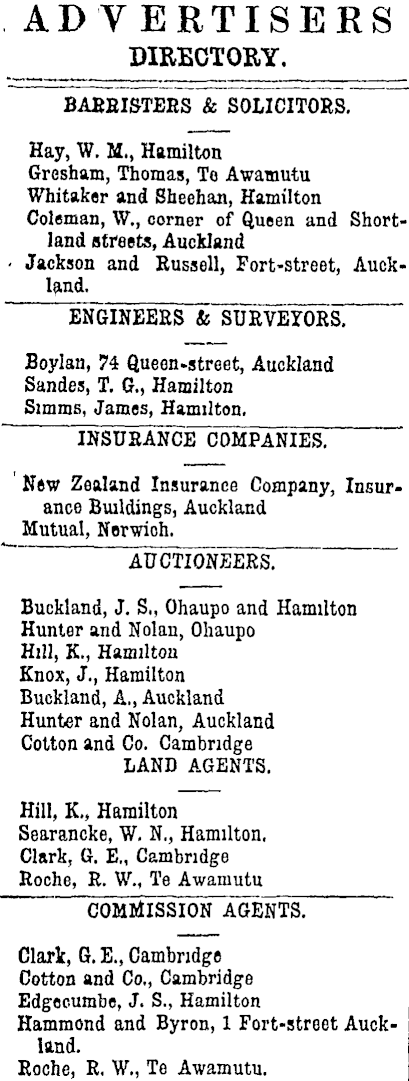 ADVERTISERS
DIRECTORY.

BARRISTERS & SOLICITORS.

Hay, W. M., Hamilton
Gresham, Thomas, Te Awamutu
Whitaker and Sheehan, Hamilton
Coleman, W., corner of Queen and Shortland streets, Auckland
Jackson and Russell, Fort-street, Auckland.

ENGINEERS & SURVEYORS.

Boylan, 74 Queen-street, Auckland
Sandes, T. G., Hamilton
Simms, James, Hamilton.

INSURANCE COMPANIES.

New Zealand Insurance Company, Insurance Buildings, Auckland
Mutual, Norwich.

AUCTIONEERS.

Buckland, J. S., Ohaupo and Hamilton
Hunter and Nolan, Ohaupo
Hill, K., Hamilton
Knox, J., Hamilton
Buckland, A., Auckland
Hunter and Nolan, Auckland
Cotton and Co. Cambridge

LAND AGENTS.

Hill, K., Hamilton
Searancke, W. N., Hamilton.
Clark, G. E., Cambridge
Roche, R. W., Te Awamutu

COMMISSION AGENTS.

Clark, G. E., Cambridge
Cotton and Co., Cambridge
Edgecumbe, J. S., Hamilton
Hammond and Byron, 1 Fort-street Auckland.
Roche, R. W., Te Awamutu.